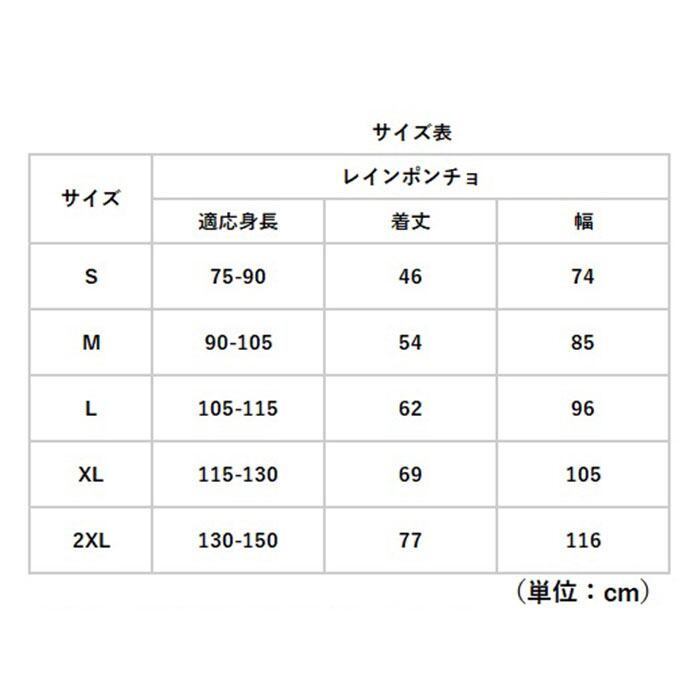 サイズ表

| サイズ | レインポンチョ | | |
|---|---|---|---|
| | 適応身長 | 着丈 | 幅 |
| S | 75-90 | 46 | 74 |
| M | 90-105 | 54 | 85 |
| L | 105-115 | 62 | 96 |
| XL | 115-130 | 69 | 105 |
| 2XL | 130-150 | 77 | 116 |

（単位：cm）